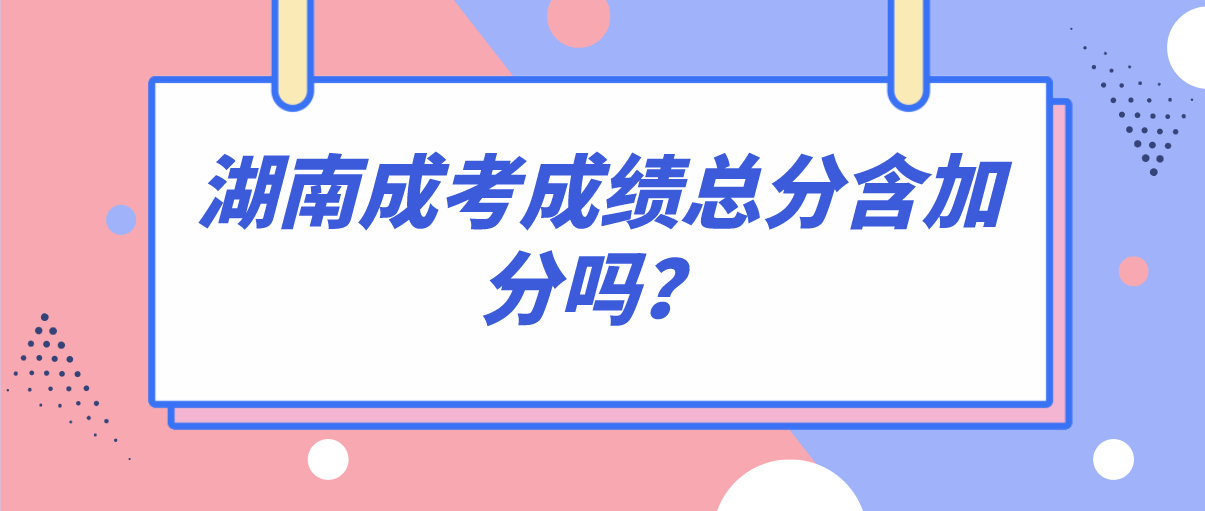 湖南成考成绩总分含加分吗？